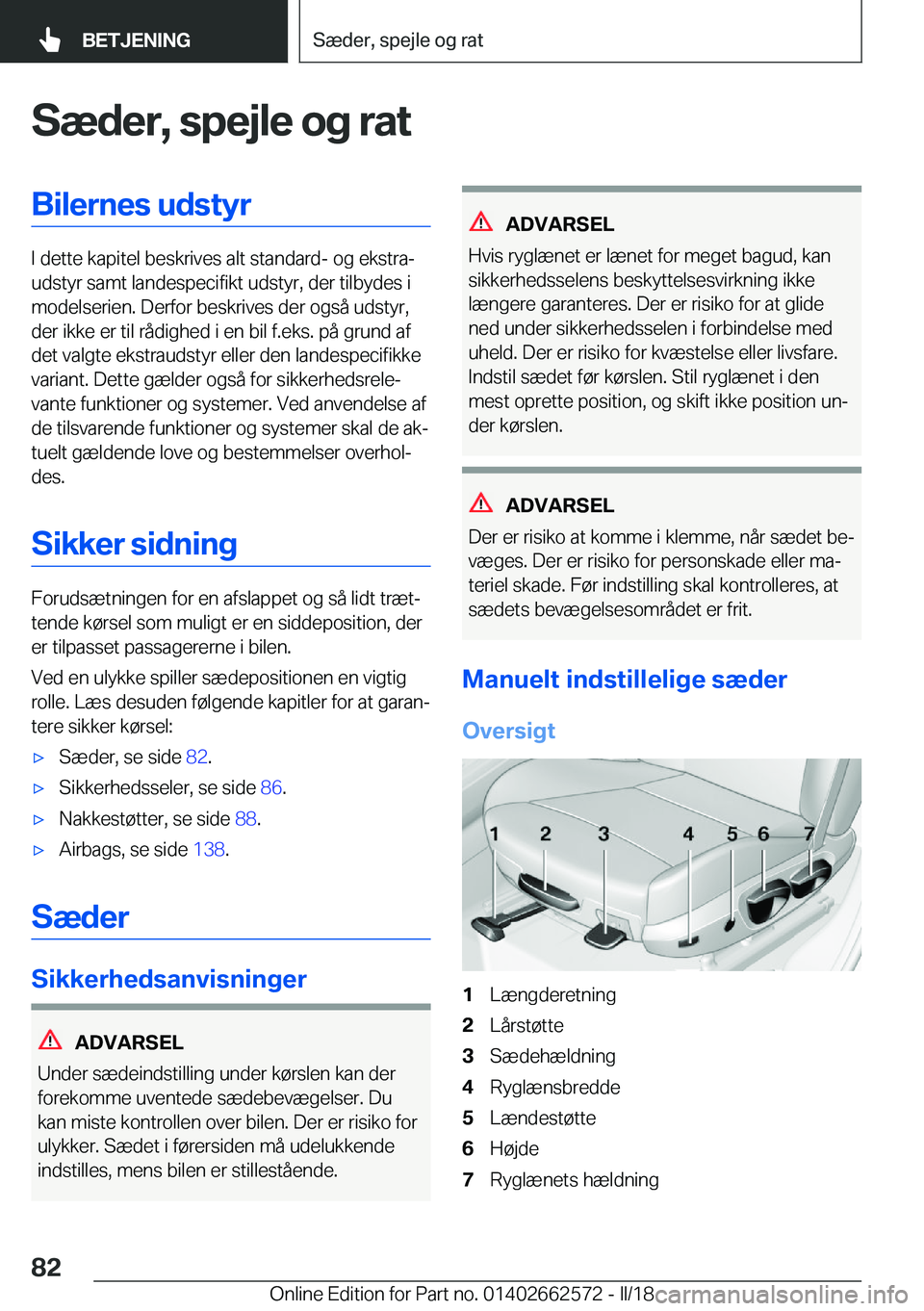 BETJENING

Sæder, spejle og rat

Sæder, spejle og rat

Bilernes udstyr

I dette kapitel beskrives alt standard- og ekstraudstyr samt landespecifikt udstyr, der tilbydes i modelserien. Derfor beskrives der også udstyr, der ikke er til rådighed i en bil f.eks. på grund af det valgte ekstraudstyr eller den landespecifikke variant. Dette gælder også for sikkerhedsrelevante funktioner og systemer. Ved anvendelse af de tilsvarende funktioner og systemer skal de aktuelt gældende love og bestemmelser overholdes.

Sikker sidning

Forudsætningen for en afslappet og så lidt trættende kørsel som muligt er en siddeposition, der er tilpasset passagererne i bilen.

Ved en ulykke spiller sædepositionen en vigtig rolle. Læs desuden følgende kapitler for at garantere sikker kørsel:

▷ Sæder, se side 82.
▷ Sikkerhedsseler, se side 86.
▷ Nakkestøtter, se side 88.
▷ Airbags, se side 138.

Sæder

Sikkerhedsanvisninger

ADVARSEL
Under sædeindstilling under kørslen kan der forekomme uventede sædebevægelser. Du kan miste kontrollen over bilen. Der er risiko for ulykker. Sædet i førersiden må udelukkende indstilles, mens bilen er stillestående.

ADVARSEL
Hvis ryglænet er lænet for meget bagud, kan sikkerhedsselens beskyttelsesvirkning ikke længere garanteres. Der er risiko for at glide ned under sikkerhedsselen i forbindelse med uheld. Der er risiko for kvæstelse eller livsfare. Indstil sædet før kørslen. Stil ryglænet i den mest oprette position, og skift ikke position under kørslen.

ADVARSEL
Der er risiko at komme i klemme, når sædet bevæges. Der er risiko for personskade eller materiel skade. Før indstilling skal kontrolleres, at sædets bevægelsesområdet er frit.

Manuelt indstillelige sæder

Oversigt

1 2 3 4 5 6 7

1 Længderetning
2 Lårstøtte
3 Sædehældning
4 Ryglænsbredde
5 Lændestøtte
6 Højde
7 Ryglænets hældning

82

Online Edition for Part no. 01402662572 - II/18

carmanualsonline.info